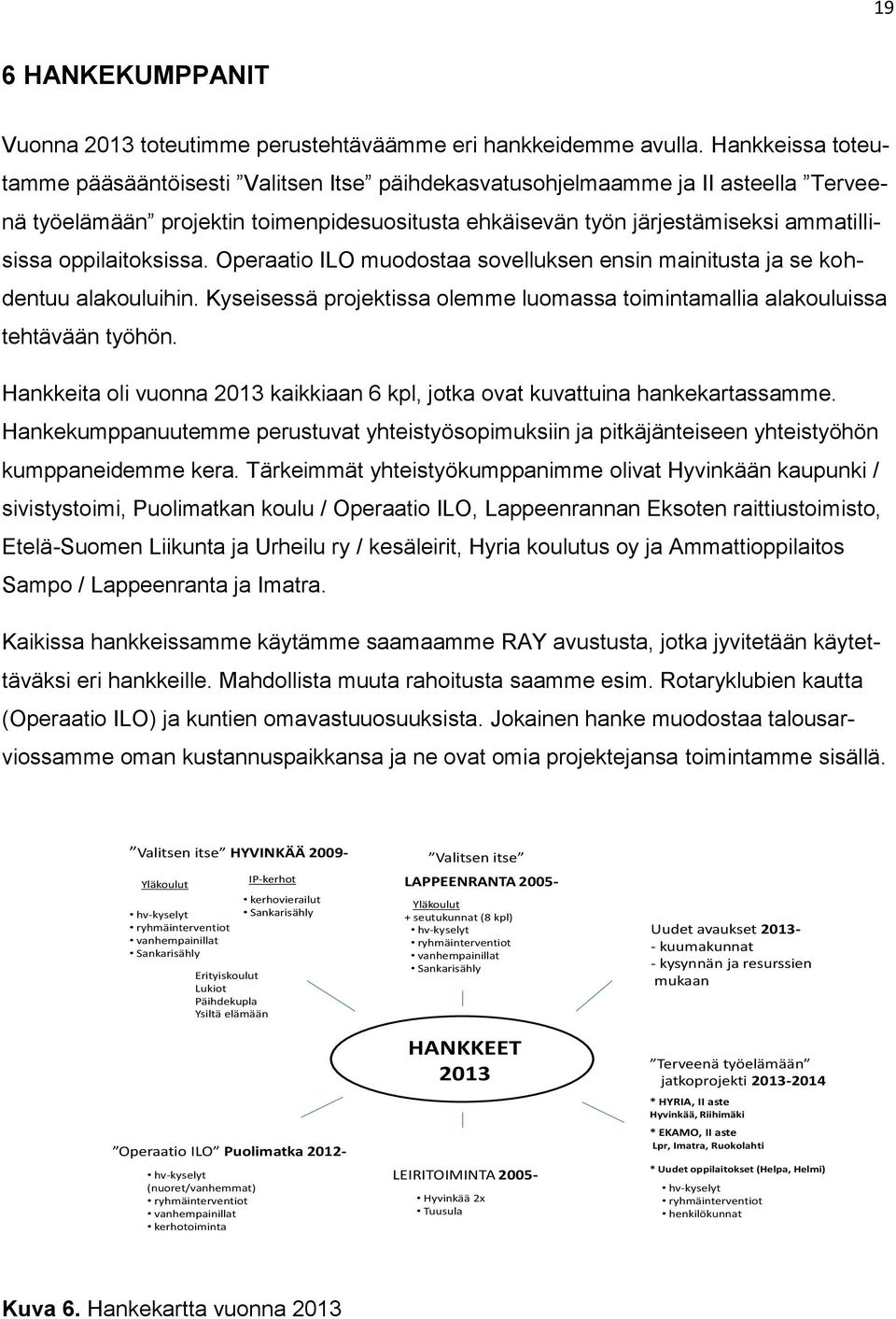 19

6 HANKEKUMPPANIT

Vuonna 2013 toteutimme perustehtäväämme eri hankkeidemme avulla. Hankkeissa toteutamme pääsääntöisesti ”Valitsen Itse” päihdekasvatusohjelmaamme ja II asteella ”Terveenä työelämään” projektin toimenpidesuositusta ehkäisevän työn järjestämiseksi ammatillisissa oppilaitoksissa. Operaatio ILO muodostaa sovelluksen ensin mainitusta ja se kohdentuu alakouluihin. Kyseisessä projektissa olemme luomassa toimintamallia alakouluissa tehtävään työhön.

Hankkeita oli vuonna 2013 kaikkiaan 6 kpl, jotka ovat kuvattuina hankekartassamme. Hankekumppanuutemme perustuvat yhteistyösopimuksiin ja pitkäjänteiseen yhteistyöhön kumppaneidemme kera. Tärkeimmät yhteistyökumppanimme olivat Hyvinkään kaupunki / sivistystoimi, Puolimatkan koulu / Operaatio ILO, Lappeenrannan Eksoten raittiustoimisto, Etelä-Suomen Liikunta ja Urheilu ry / kesäleirit, Hyria koulutus oy ja Ammattioppilaitos Sampo / Lappeenranta ja Imatra.

Kaikissa hankkeissamme käytämme saamaamme RAY avustusta, jotka jyvitetään käytettäväksi eri hankkeille. Mahdollista muuta rahoitusta saamme esim. Rotaryklubien kautta (Operaatio ILO) ja kuntien omavastuuosuuksista. Jokainen hanke muodostaa talousarviossamme oman kustannuspaikkansa ja ne ovat omia projektejansa toimintamme sisällä.

”Valitsen itse” HYVINKÄÄ 2009-

Yläkoulut
• hv-kyselyt
• ryhmäinterventiot
• vanhempainillat
• Sankarisähly

IP-kerhot
• kerhovierailut
• Sankarisähly

Erityiskoulut
Lukiot
Päihdekupla
Ysiltä elämään

”Valitsen itse”
LAPPEENRANTA 2005-
Yläkoulut
+ seutukunnat (8 kpl)
• hv-kyselyt
• ryhmäinterventiot
• vanhempainillat
• Sankarisähly

Uudet avaukset 2013-
- kuumakunnat
- kysynnän ja resurssien mukaan

HANKKEET 2013

”Terveenä työelämään” jatkoprojekti 2013-2014
* HYRIA, II aste
Hyvinkää, Riihimäki
* EKAMO, II aste
Lpr, Imatra, Ruokolahti
* Uudet oppilaitokset (Helpa, Helmi)
• hv-kyselyt
• ryhmäinterventiot
• henkilökunnat

”Operaatio ILO” Puolimatka 2012-
• hv-kyselyt (nuoret/vanhemmat)
• ryhmäinterventiot
• vanhempainillat
• kerhotoiminta

LEIRITOIMINTA 2005-
• Hyvinkää 2x
• Tuusula

Kuva 6. Hankekartta vuonna 2013